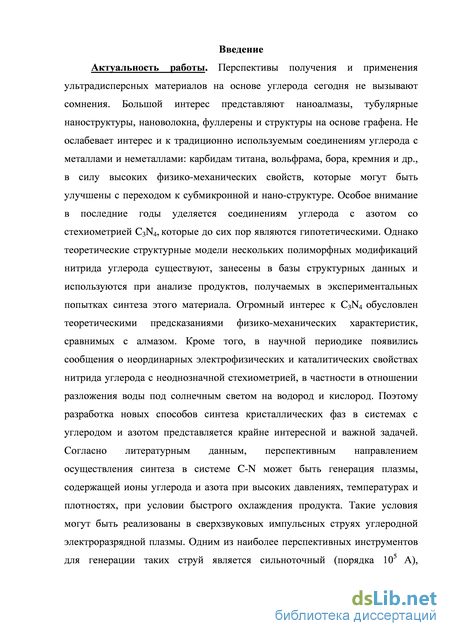 Введение

Актуальность работы. Перспективы получения и применения ультрадисперсных материалов на основе углерода сегодня не вызывают сомнения. Большой интерес представляют наноалмазы, тубулярные наноструктуры, нановолокна, фуллерены и структуры на основе графена. Не ослабевает интерес и к традиционно используемым соединениям углерода с металлами и неметаллами: карбидам титана, вольфрама, бора, кремния и др., в силу высоких физико-механических свойств, которые могут быть улучшены с переходом к субмикронной и нано-структуре. Особое внимание в последние годы уделяется соединениям углерода с азотом со стехиометрией $C_3N_4$, которые до сих пор являются гипотетическими. Однако теоретические структурные модели нескольких полиморфных модификаций нитрида углерода существуют, занесены в базы структурных данных и используются при анализе продуктов, получаемых в экспериментальных попытках синтеза этого материала. Огромный интерес к $C_3N_4$ обусловлен теоретическими предсказаниями физико-механических характеристик, сравнимых с алмазом. Кроме того, в научной периодике появились сообщения о неординарных электрофизических и каталитических свойствах нитрида углерода с неоднозначной стехиометрией, в частности в отношении разложения воды под солнечным светом на водород и кислород. Поэтому разработка новых способов синтеза кристаллических фаз в системах с углеродом и азотом представляется крайне интересной и важной задачей. Согласно литературным данным, перспективным направлением осуществления синтеза в системе C-N может быть генерация плазмы, содержащей ионы углерода и азота при высоких давлениях, температурах и плотностях, при условии быстрого охлаждения продукта. Такие условия могут быть реализованы в сверхзвуковых импульсных струях углеродной электроразрядной плазмы. Одним из наиболее перспективных инструментов для генерации таких струй является сильноточный (порядка $10^5$ А),

dsLib.net
библиотека диссертаций